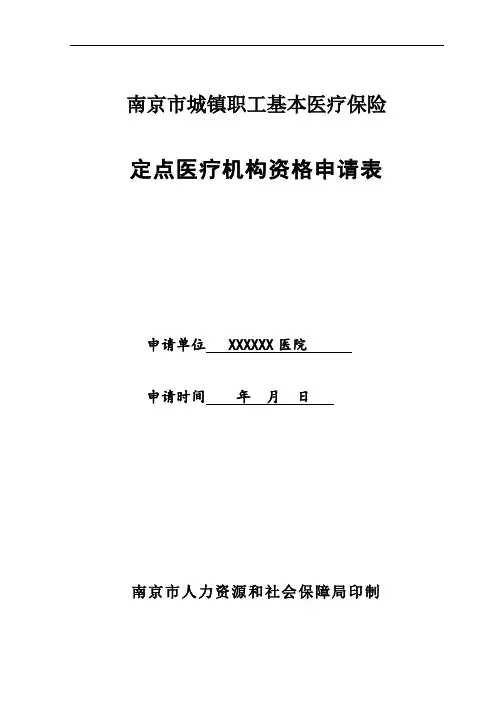 南京市城镇职工基本医疗保险

定点医疗机构资格申请表

申请单位 XXXXXX 医院

申请时间 年 月 日

南京市人力资源和社会保障局印制